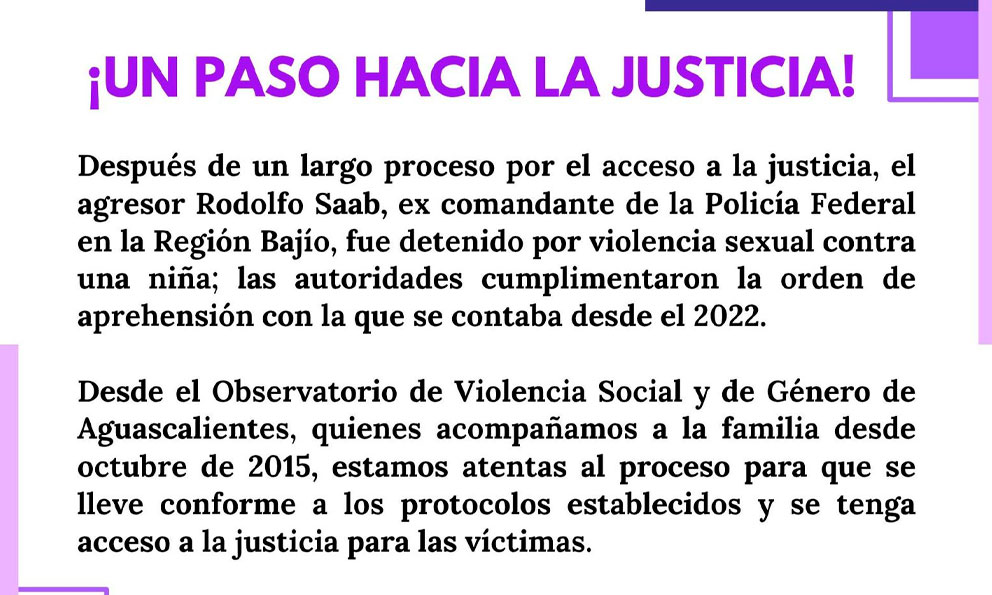 ¡UN PASO HACIA LA JUSTICIA!

Después de un largo proceso por el acceso a la justicia, el agresor Rodolfo Saab, ex comandante de la Policía Federal en la Región Bajío, fue detenido por violencia sexual contra una niña; las autoridades cumplimentaron la orden de aprehensión con la que se contaba desde el 2022.

Desde el Observatorio de Violencia Social y de Género de Aguascalientes, quienes acompañamos a la familia desde octubre de 2015, estamos atentas al proceso para que se lleve conforme a los protocolos establecidos y se tenga acceso a la justicia para las víctimas.